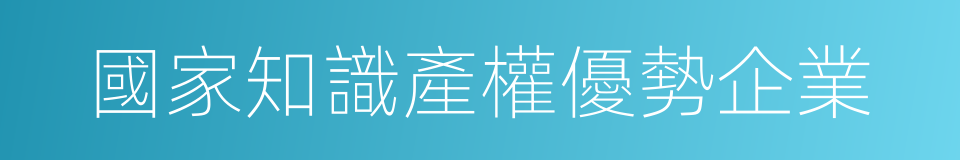 國家知識產權優勢企業